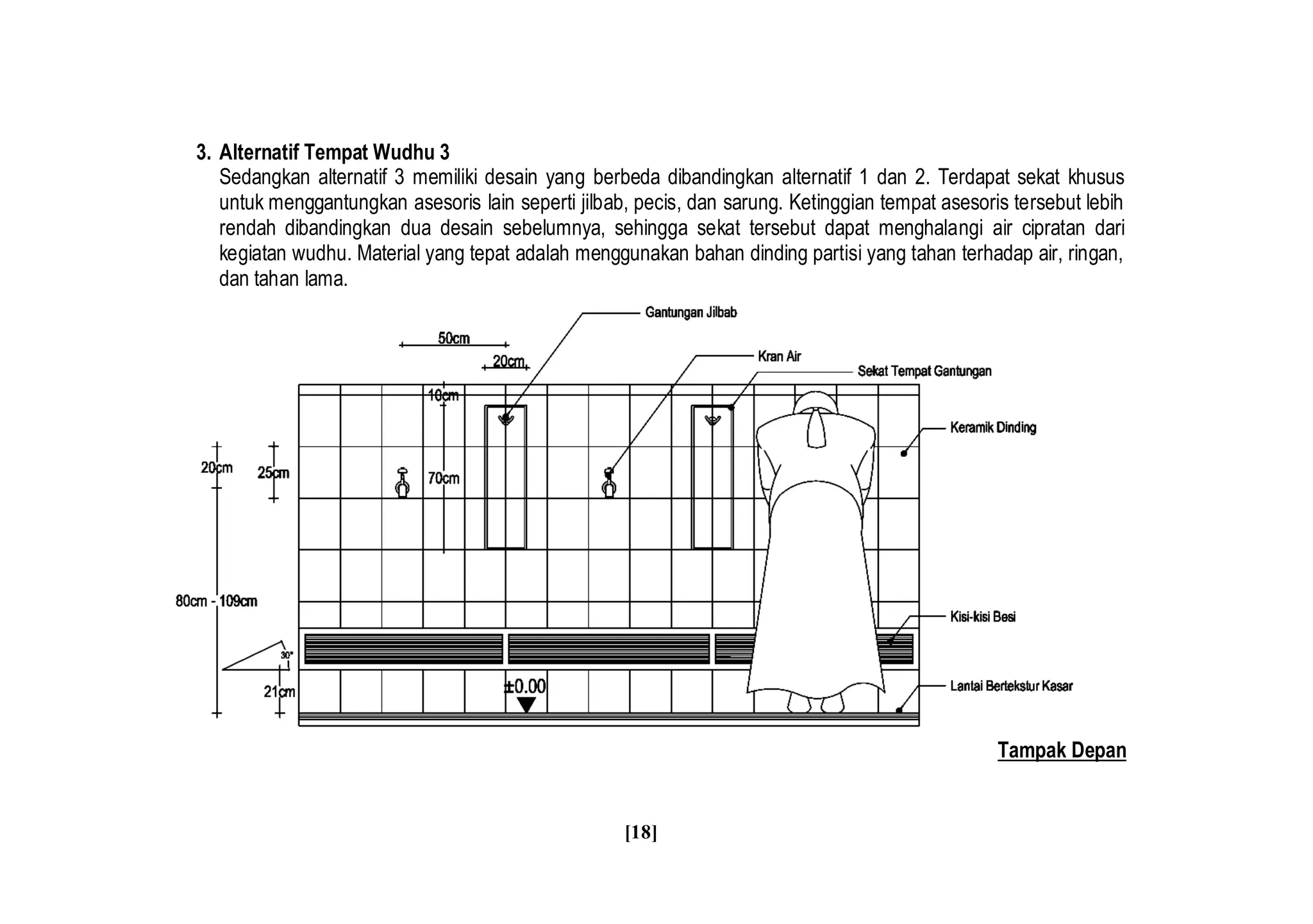 3. Alternatif Tempat Wudhu 3

Sedangkan alternatif 3 memiliki desain yang berbeda dibandingkan alternatif 1 dan 2. Terdapat sekat khusus untuk menggantungkan asesoris lain seperti jilbab, pecis, dan sarung. Ketinggian tempat asesoris tersebut lebih rendah dibandingkan dua desain sebelumnya, sehingga sekat tersebut dapat menghalangi air cipratan dari kegiatan wudhu. Material yang tepat adalah menggunakan bahan dinding partisi yang tahan terhadap air, ringan, dan tahan lama.

Gantungan Jilbab
50cm
20cm
Kran Air
Sekat Tempat Gantungan
10cm
Keramik Dinding
20cm
25cm
70cm
80cm - 109cm
Kisi-kisi Besi
30°
21cm
±0.00
Lantai Bertekstur Kasar

Tampak Depan

[18]